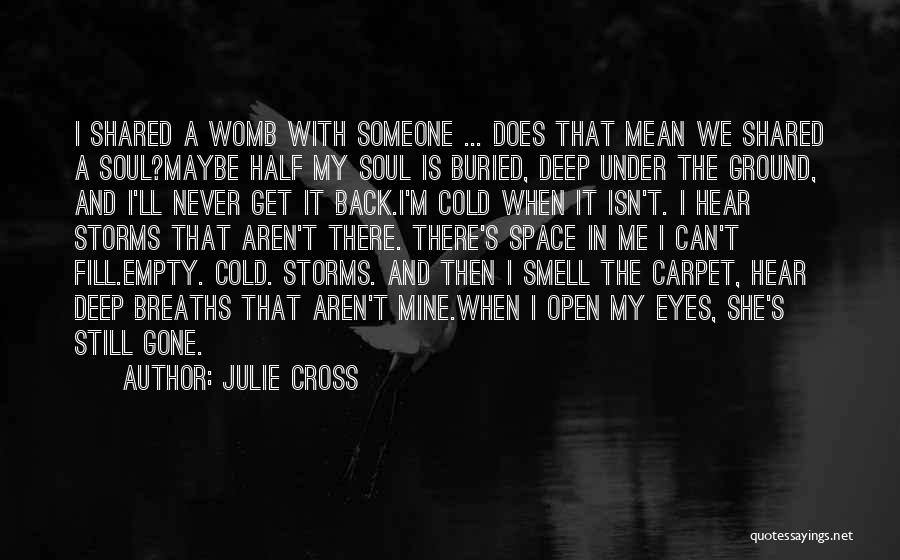 I SHARED A WOMB WITH SOMEONE ... DOES THAT MEAN WE SHARED A SOUL?MAYBE HALF MY SOUL IS BURIED, DEEP UNDER THE GROUND, AND I'LL NEVER GET IT BACK.I'M COLD WHEN IT ISN'T. I HEAR STORMS THAT AREN'T THERE. THERE'S SPACE IN ME I CAN'T FILL.EMPTY. COLD. STORMS. AND THEN I SMELL THE CARPET, HEAR DEEP BREATHS THAT AREN'T MINE.WHEN I OPEN MY EYES, SHE'S STILL GONE.

AUTHOR: JULIE CROSS

quotessayings.net